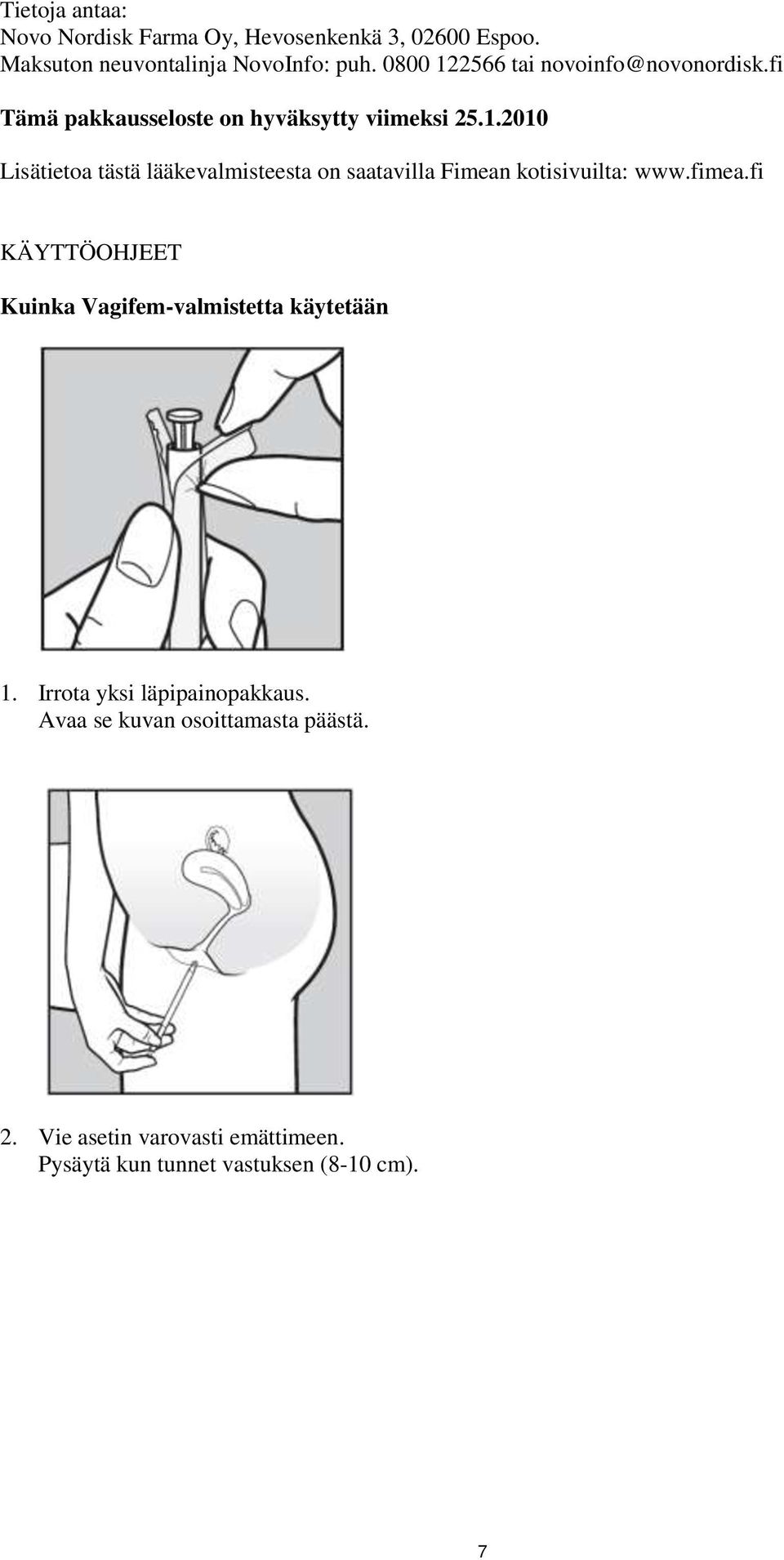 Tietoja antaa:
Novo Nordisk Farma Oy, Hevosenkenkä 3, 02600 Espoo.
Maksuton neuvontalinja NovoInfo: puh. 0800 122566 tai novoinfo@novonordisk.fi

Tämä pakkausseloste on hyväksytty viimeksi 25.1.2010

Lisätietoa tästä lääkevalmisteesta on saatavilla Fimean kotisivuilta: www.fimea.fi

KÄYTTÖOHJEET

Kuinka Vagifem-valmistetta käytetään

1. Irrota yksi läpipainopakkaus.
Avaa se kuvan osoittamasta päästä.

2. Vie asetin varovasti emättimeen.
Pysäytä kun tunnet vastuksen (8-10 cm).

7